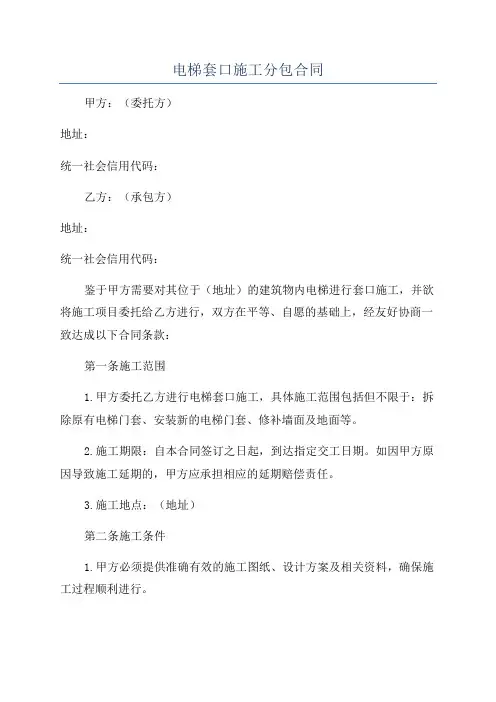 电梯套口施工分包合同

甲方：（委托方）

地址：

统一社会信用代码：

乙方：（承包方）

地址：

统一社会信用代码：

鉴于甲方需要对其位于（地址）的建筑物内电梯进行套口施工，并欲将施工项目委托给乙方进行，双方在平等、自愿的基础上，经友好协商一致达成以下合同条款：

第一条施工范围

1.甲方委托乙方进行电梯套口施工，具体施工范围包括但不限于：拆除原有电梯门套、安装新的电梯门套、修补墙面及地面等。

2.施工期限：自本合同签订之日起，到达指定交工日期。如因甲方原因导致施工延期的，甲方应承担相应的延期赔偿责任。

3.施工地点：（地址）

第二条施工条件

1.甲方必须提供准确有效的施工图纸、设计方案及相关资料，确保施工过程顺利进行。